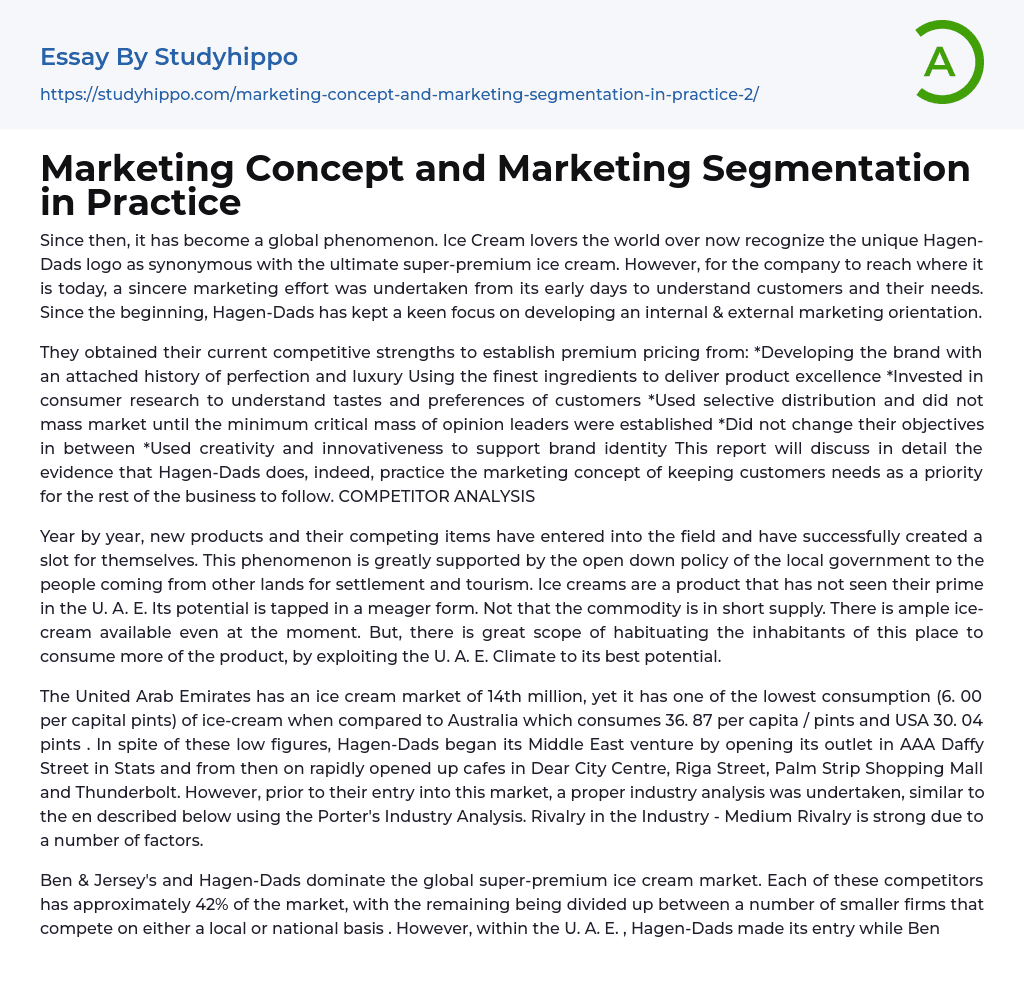 Essay By Studyhippo

https://studyhippo.com/marketing-concept-and-marketing-segmentation-in-practice-2/

A

Marketing Concept and Marketing Segmentation in Practice

Since then, it has become a global phenomenon. Ice Cream lovers the world over now recognize the unique Hagen-Dads logo as synonymous with the ultimate super-premium ice cream. However, for the company to reach where it is today, a sincere marketing effort was undertaken from its early days to understand customers and their needs. Since the beginning, Hagen-Dads has kept a keen focus on developing an internal & external marketing orientation.

They obtained their current competitive strengths to establish premium pricing from: *Developing the brand with an attached history of perfection and luxury Using the finest ingredients to deliver product excellence *Invested in consumer research to understand tastes and preferences of customers *Used selective distribution and did not mass market until the minimum critical mass of opinion leaders were established *Did not change their objectives in between *Used creativity and innovativeness to support brand identity This report will discuss in detail the evidence that Hagen-Dads does, indeed, practice the marketing concept of keeping customers needs as a priority for the rest of the business to follow. COMPETITOR ANALYSIS

Year by year, new products and their competing items have entered into the field and have successfully created a slot for themselves. This phenomenon is greatly supported by the open down policy of the local government to the people coming from other lands for settlement and tourism. Ice creams are a product that has not seen their prime in the U. A. E. Its potential is tapped in a meager form. Not that the commodity is in short supply. There is ample ice-cream available even at the moment. But, there is great scope of habituating the inhabitants of this place to consume more of the product, by exploiting the U. A. E. Climate to its best potential.

The United Arab Emirates has an ice cream market of 14th million, yet it has one of the lowest consumption (6. 00 per capital pints) of ice-cream when compared to Australia which consumes 36. 87 per capita / pints and USA 30. 04 pints . In spite of these low figures, Hagen-Dads began its Middle East venture by opening its outlet in AAA Daffy Street in Stats and from then on rapidly opened up cafes in Dear City Centre, Riga Street, Palm Strip Shopping Mall and Thunderbolt. However, prior to their entry into this market, a proper industry analysis was undertaken, similar to the en described below using the Porter's Industry Analysis. Rivalry in the Industry - Medium Rivalry is strong due to a number of factors.

Ben & Jersey's and Hagen-Dads dominate the global super-premium ice cream market. Each of these competitors has approximately 42% of the market, with the remaining being divided up between a number of smaller firms that compete on either a local or national basis . However, within the U. A. E. , Hagen-Dads made its entry while Ben